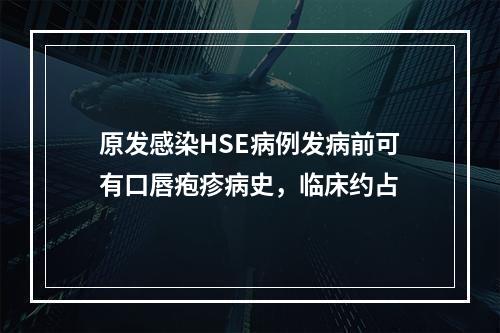 原发感染HSE病例发病前可有口唇疱疹病史，临床约占